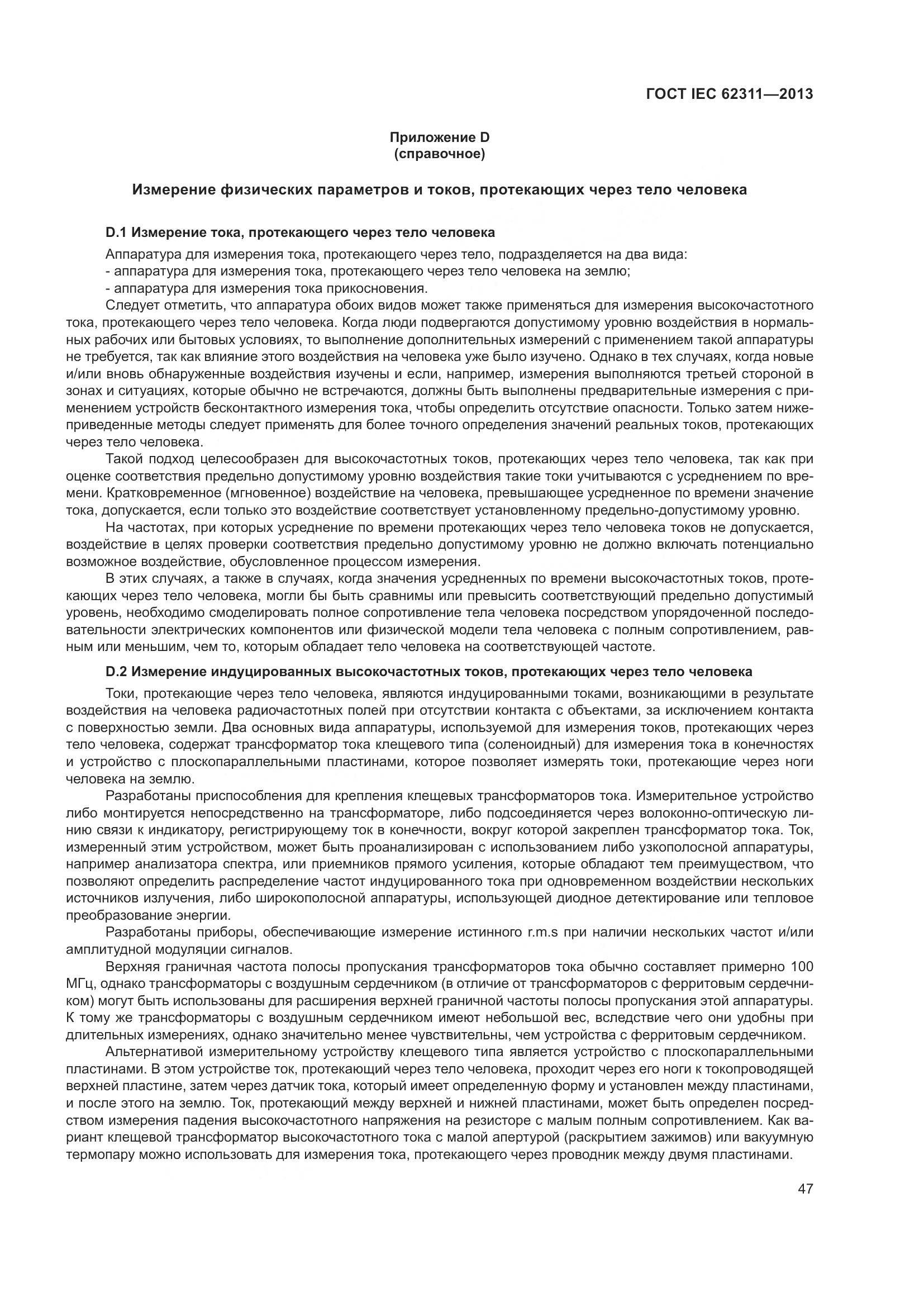 ГОСТ IEC 62311—2013

Приложение D
(справочное)

Измерение физических параметров и токов, протекающих через тело человека

D.1 Измерение тока, протекающего через тело человека

Аппаратура для измерения тока, протекающего через тело, подразделяется на два вида:
- аппаратура для измерения тока, протекающего через тело человека на землю;
- аппаратура для измерения тока прикосновения.

Следует отметить, что аппаратура обоих видов может также применяться для измерения высокочастотного тока, протекающего через тело человека. Когда люди подвергаются допустимому уровню воздействия в нормальных рабочих или бытовых условиях, то выполнение дополнительных измерений с применением такой аппаратуры не требуется, так как влияние этого воздействия на человека уже было изучено. Однако в тех случаях, когда новые и/или вновь обнаруженные воздействия изучены и если, например, измерения выполняются третьей стороной в зонах и ситуациях, которые обычно не встречаются, должны быть выполнены предварительные измерения с применением устройств бесконтактного измерения тока, чтобы определить отсутствие опасности. Только затем нижеприведенные методы следует применять для более точного определения значений реальных токов, протекающих через тело человека.

Такой подход целесообразен для высокочастотных токов, протекающих через тело человека, так как при оценке соответствия предельно допустимому уровню воздействия такие токи учитываются с усреднением по времени. Кратковременное (мгновенное) воздействие на человека, превышающее усредненное по времени значение тока, допускается, если только это воздействие соответствует установленному предельно-допустимому уровню.

На частотах, при которых усреднение по времени протекающих через тело человека токов не допускается, воздействие в целях проверки соответствия предельно допустимому уровню не должно включать потенциально возможное воздействие, обусловленное процессом измерения.

В этих случаях, а также в случаях, когда значения усредненных по времени высокочастотных токов, протекающих через тело человека, могли бы быть сравнимы или превысить соответствующий предельно допустимый уровень, необходимо смоделировать полное сопротивление тела человека посредством упорядоченной последовательности электрических компонентов или физической модели тела человека с полным сопротивлением, равным или меньшим, чем то, которым обладает тело человека на соответствующей частоте.

D.2 Измерение индуцированных высокочастотных токов, протекающих через тело человека

Токи, протекающие через тело человека, являются индуцированными токами, возникающими в результате воздействия на человека радиочастотных полей при отсутствии контакта с объектами, за исключением контакта с поверхностью земли. Два основных вида аппаратуры, используемой для измерения токов, протекающих через тело человека, содержат трансформатор тока клещевого типа (соленоидный) для измерения тока в конечностях и устройство с плоскопараллельными пластинами, которое позволяет измерять токи, протекающие через ноги человека на землю.

Разработаны приспособления для крепления клещевых трансформаторов тока. Измерительное устройство либо монтируется непосредственно на трансформаторе, либо подсоединяется через волоконно-оптическую линию связи к индикатору, регистрирующему ток в конечности, вокруг которой закреплен трансформатор тока. Ток, измеренный этим устройством, может быть проанализирован с использованием либо узкополосной аппаратуры, например анализатора спектра, или приемников прямого усиления, которые обладают тем преимуществом, что позволяют определить распределение частот индуцированного тока при одновременном воздействии нескольких источников излучения, либо широкополосной аппаратуры, использующей диодное детектирование или тепловое преобразование энергии.

Разработаны приборы, обеспечивающие измерение истинного r.m.s при наличии нескольких частот и/или амплитудной модуляции сигналов.

Верхняя граничная частота полосы пропускания трансформаторов тока обычно составляет примерно 100 МГц, однако трансформаторы с воздушным сердечником (в отличие от трансформаторов с ферритовым сердечником) могут быть использованы для расширения верхней граничной частоты полосы пропускания этой аппаратуры. К тому же трансформаторы с воздушным сердечником имеют небольшой вес, вследствие чего они удобны при длительных измерениях, однако значительно менее чувствительны, чем устройства с ферритовым сердечником.

Альтернативой измерительному устройству клещевого типа является устройство с плоскопараллельными пластинами. В этом устройстве ток, протекающий через тело человека, проходит через его ноги к токопроводящей верхней пластине, затем через датчик тока, который имеет определенную форму и установлен между пластинами, и после этого на землю. Ток, протекающий между верхней и нижней пластинами, может быть определен посредством измерения падения высокочастотного напряжения на резисторе с малым полным сопротивлением. Как вариант клещевой трансформатор высокочастотного тока с малой апертурой (раскрытием зажимов) или вакуумную термопару можно использовать для измерения тока, протекающего через проводник между двумя пластинами.

47